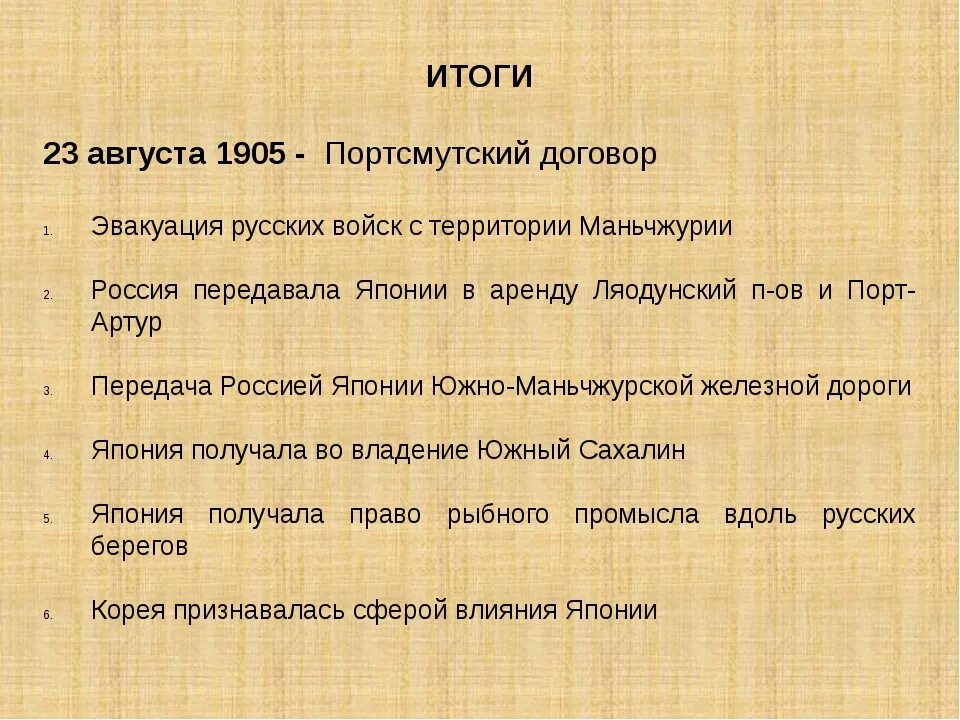 ИТОГИ

23 августа 1905 - Портсмутский договор

1. Эвакуация русских войск с территории Маньчжурии

2. Россия передавала Японии в аренду Ляодунский п-ов и Порт-Артур

3. Передача Россией Японии Южно-Маньчжурской железной дороги

4. Япония получала во владение Южный Сахалин

5. Япония получала право рыбного промысла вдоль русских берегов

6. Корея признавалась сферой влияния Японии